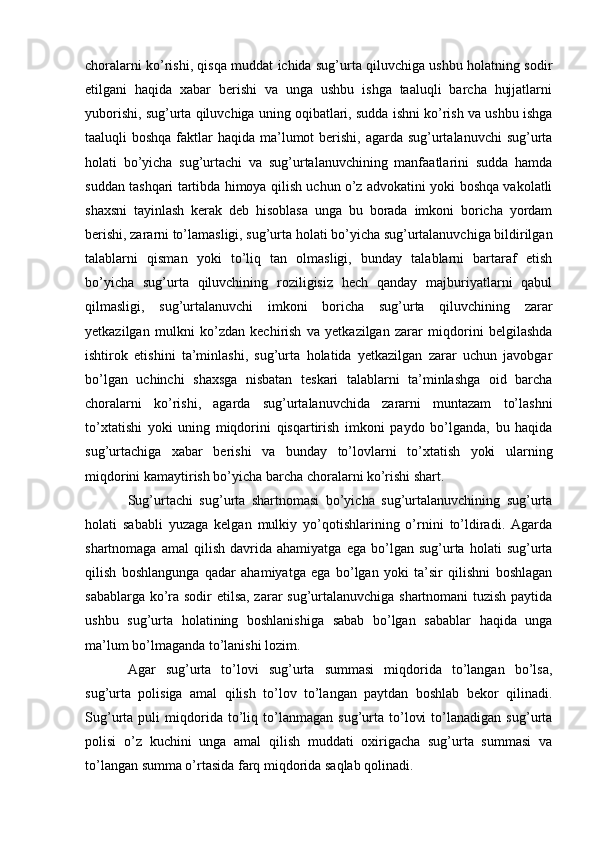 choralarni ko’rishi, qisqa muddat ichida sug’urta qiluvchiga ushbu holatning sodir etilgani haqida xabar berishi va unga ushbu ishga taaluqli barcha hujjatlarni yuborishi, sug’urta qiluvchiga uning oqibatlari, sudda ishni ko’rish va ushbu ishga taaluqli boshqa faktlar haqida ma’lumot berishi, agarda sug’urtalanuvchi sug’urta holati bo’yicha sug’urtachi va sug’urtalanuvchining manfaatlarini sudda hamda suddan tashqari tartibda himoya qilish uchun o’z advokatini yoki boshqa vakolatli shaxsni tayinlash kerak deb hisoblasa unga bu borada imkoni boricha yordam berishi, zararni to’lamasligi, sug’urta holati bo’yicha sug’urtalanuvchiga bildirilgan talablarni qisman yoki to’liq tan olmasligi, bunday talablarni bartaraf etish bo’yicha sug’urta qiluvchining roziligisiz hech qanday majburiyatlarni qabul qilmasligi, sug’urtalanuvchi imkoni boricha sug’urta qiluvchining zarar yetkazilgan mulkni ko’zdan kechirish va yetkazilgan zarar miqdorini belgilashda ishtirok etishini ta’minlashi, sug’urta holatida yetkazilgan zarar uchun javobgar bo’lgan uchinchi shaxsga nisbatan teskari talablarni ta’minlashga oid barcha choralarni ko’rishi, agarda sug’urtalanuvchida zararni muntazam to’lashni to’xtatishi yoki uning miqdorini qisqartirish imkoni paydo bo’lganda, bu haqida sug’urtachiga xabar berishi va bunday to’lovlarni to’xtatish yoki ularning miqdorini kamaytirish bo’yicha barcha choralarni ko’rishi shart.

Sug’urtachi sug’urta shartnomasi bo’yicha sug’urtalanuvchining sug’urta holati sababli yuzaga kelgan mulkiy yo’qotishlarining o’rnini to’ldiradi. Agarda shartnomaga amal qilish davrida ahamiyatga ega bo’lgan sug’urta holati sug’urta qilish boshlangunga qadar ahamiyatga ega bo’lgan yoki ta’sir qilishni boshlagan sabablarga ko’ra sodir etilsa, zarar sug’urtalanuvchiga shartnomani tuzish paytida ushbu sug’urta holatining boshlanishiga sabab bo’lgan sabablar haqida unga ma’lum bo’lmaganda to’lanishi lozim.

Agar sug’urta to’lovi sug’urta summasi miqdorida to’langan bo’lsa, sug’urta polisiga amal qilish to’lov to’langan paytdan boshlab bekor qilinadi. Sug’urta puli miqdorida to’liq to’lanmagan sug’urta to’lovi to’lanadigan sug’urta polisi o’z kuchini unga amal qilish muddati oxirigacha sug’urta summasi va to’langan summa o’rtasida farq miqdorida saqlab qolinadi.